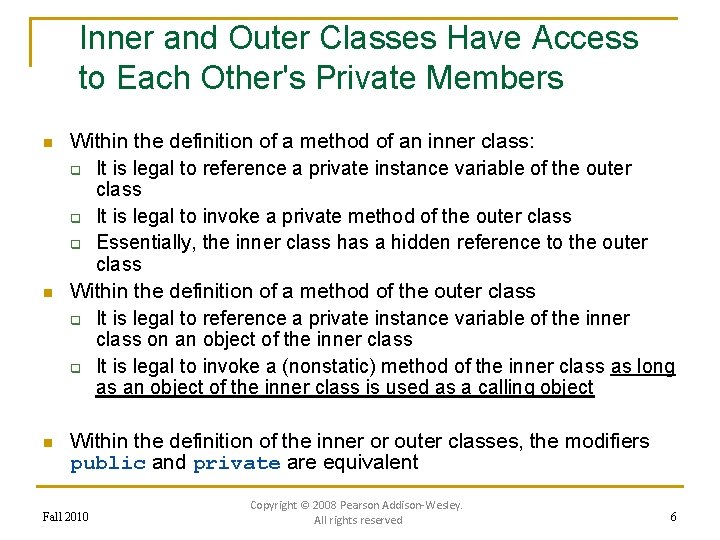 Inner and Outer Classes Have Access to Each Other's Private Members

Within the definition of a method of an inner class:

It is legal to reference a private instance variable of the outer class

It is legal to invoke a private method of the outer class

Essentially, the inner class has a hidden reference to the outer class

Within the definition of a method of the outer class

It is legal to reference a private instance variable of the inner class on an object of the inner class

It is legal to invoke a (nonstatic) method of the inner class as long as an object of the inner class is used as a calling object

Within the definition of the inner or outer classes, the modifiers public and private are equivalent

Fall 2010

Copyright © 2008 Pearson Addison-Wesley. All rights reserved

6